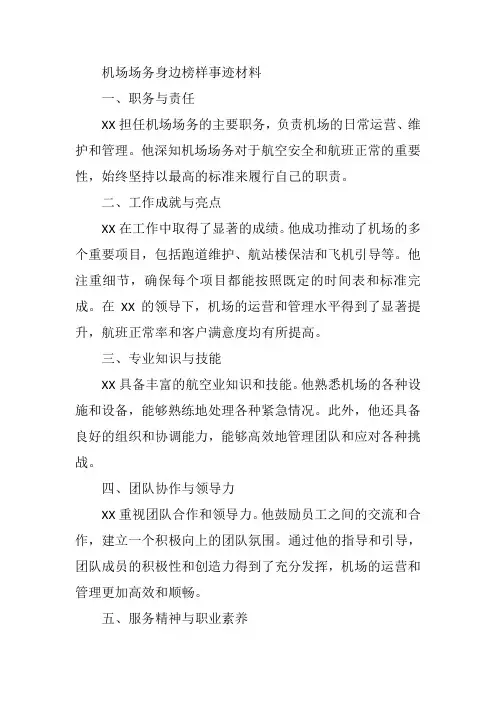 机场场务身边榜样事迹材料

一、职务与责任

XX 担任机场场务的主要职务，负责机场的日常运营、维护和管理。他深知机场场务对于航空安全和航班正常的重要性，始终坚持以最高的标准来履行自己的职责。

二、工作成就与亮点

XX 在工作中取得了显著的成绩。他成功推动了机场的多个重要项目，包括跑道维护、航站楼保洁和飞机引导等。他注重细节，确保每个项目都能按照既定的时间表和标准完成。在 XX 的领导下，机场的运营和管理水平得到了显著提升，航班正常率和客户满意度均有所提高。

三、专业知识与技能

XX 具备丰富的航空业知识和技能。他熟悉机场的各种设施和设备，能够熟练地处理各种紧急情况。此外，他还具备良好的组织和协调能力，能够高效地管理团队和应对各种挑战。

四、团队协作与领导力

XX 重视团队合作和领导力。他鼓励员工之间的交流和合作，建立一个积极向上的团队氛围。通过他的指导和引导，团队成员的积极性和创造力得到了充分发挥，机场的运营和管理更加高效和顺畅。

五、服务精神与职业素养